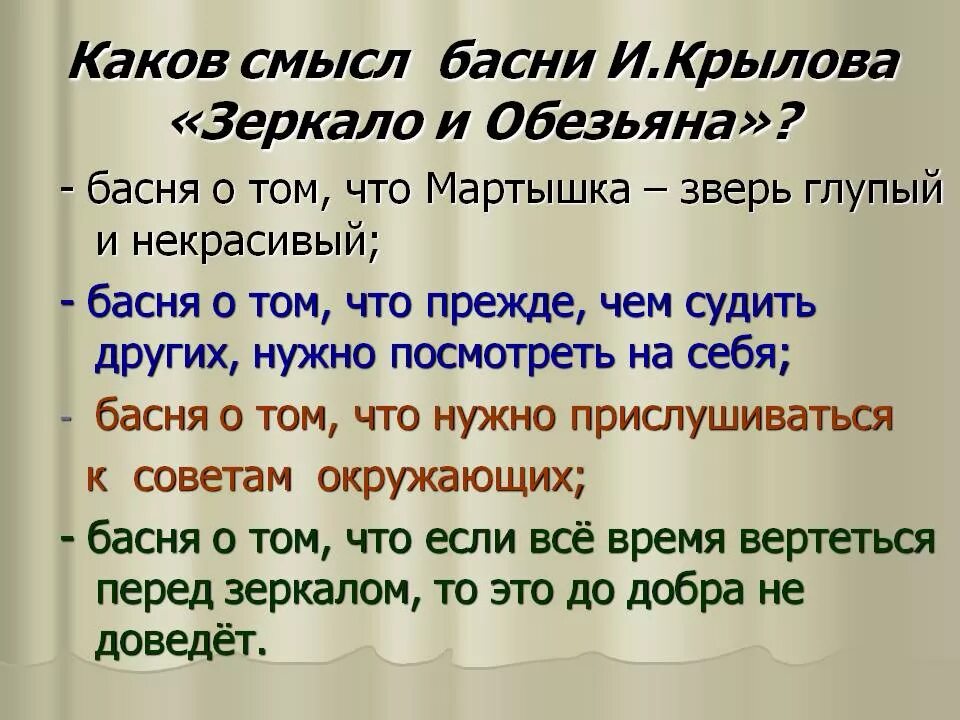 Каков смысл басни И.Крылова «Зеркало и Обезьяна»?

- басня о том, что Мартышка – зверь глупый и некрасивый;

- басня о том, что прежде, чем судить других, нужно посмотреть на себя;

- басня о том, что нужно прислушиваться к советам окружающих;

- басня о том, что если всё время вертеться перед зеркалом, то это до добра не доведёт.